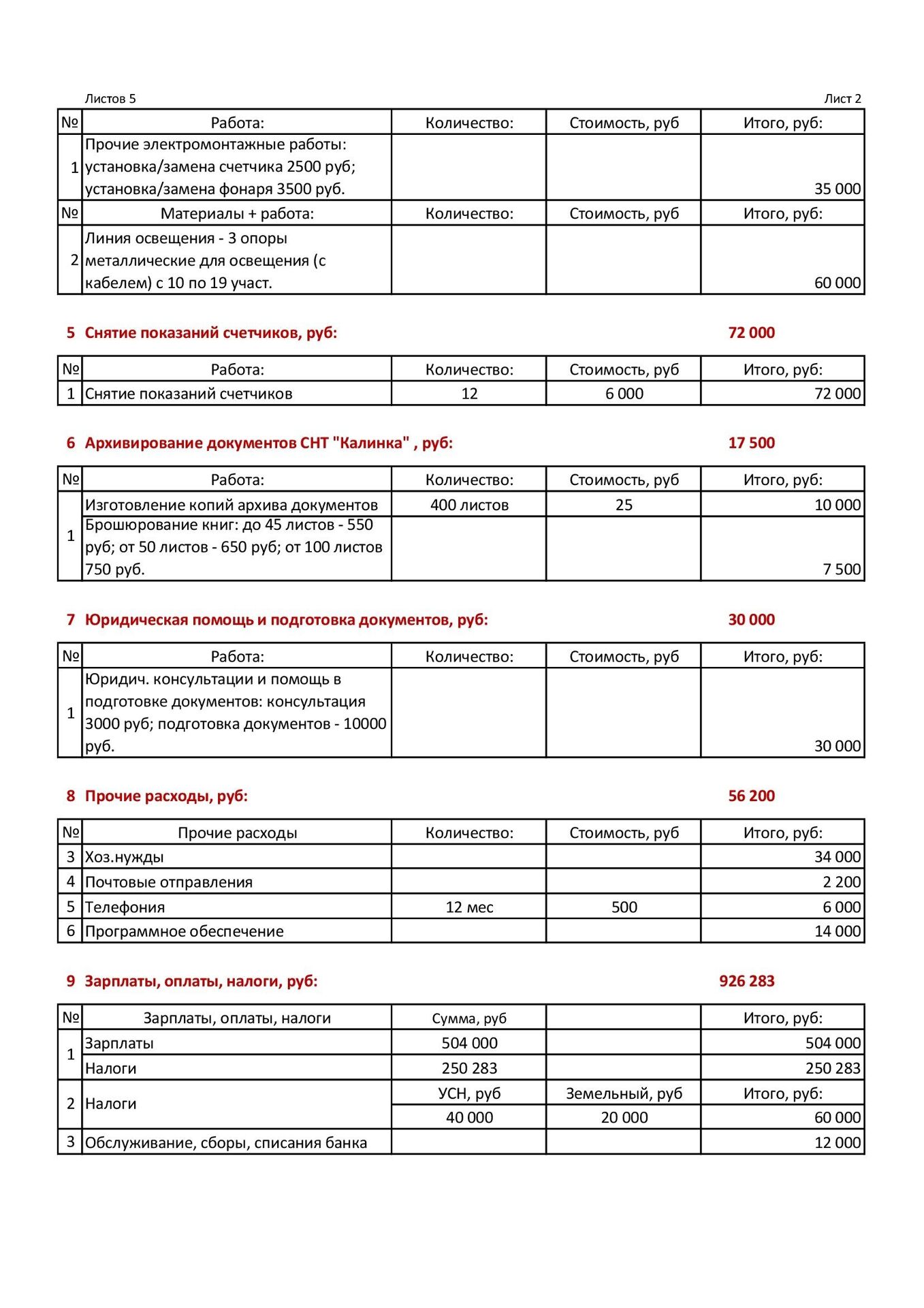 Листов 5

Лист 2

| № | Работа: | Количество: | Стоимость, руб | Итого, руб: |
|---|---|---|---|---|
| 1 | Прочие электромонтажные работы: установка/замена счетчика 2500 руб; установка/замена фонаря 3500 руб. | | | 35 000 |
| № | Материалы + работа: | Количество: | Стоимость, руб | Итого, руб: |
| 2 | Линия освещения - 3 опоры металлические для освещения (с кабелем) с 10 по 19 участ. | | | 60 000 |

5 Снятие показаний счетчиков, руб: 72 000

| № | Работа: | Количество: | Стоимость, руб | Итого, руб: |
|---|---|---|---|---|
| 1 | Снятие показаний счетчиков | 12 | 6 000 | 72 000 |

6 Архивирование документов СНТ "Калинка" , руб: 17 500

| № | Работа: | Количество: | Стоимость, руб | Итого, руб: |
|---|---|---|---|---|
| 1 | Изготовление копий архива документов | 400 листов | 25 | 10 000 |
| | Брошюрование книг: до 45 листов - 550 руб; от 50 листов - 650 руб; от 100 листов 750 руб. | | | 7 500 |

7 Юридическая помощь и подготовка документов, руб: 30 000

| № | Работа: | Количество: | Стоимость, руб | Итого, руб: |
|---|---|---|---|---|
| 1 | Юридич. консультации и помощь в подготовке документов: консультация 3000 руб; подготовка документов - 10000 руб. | | | 30 000 |

8 Прочие расходы, руб: 56 200

| № | Прочие расходы | Количество: | Стоимость, руб | Итого, руб: |
|---|---|---|---|---|
| 3 | Хоз.нужды | | | 34 000 |
| 4 | Почтовые отправления | | | 2 200 |
| 5 | Телефония | 12 мес | 500 | 6 000 |
| 6 | Программное обеспечение | | | 14 000 |

9 Зарплаты, оплаты, налоги, руб: 926 283

| № | Зарплаты, оплаты, налоги | Сумма, руб | | Итого, руб: |
|---|---|---|---|---|
| 1 | Зарплаты | 504 000 | | 504 000 |
| | Налоги | 250 283 | | 250 283 |
| 2 | Налоги | УСН, руб | Земельный, руб | Итого, руб: |
| | | 40 000 | 20 000 | 60 000 |
| 3 | Обслуживание, сборы, списания банка | | | 12 000 |